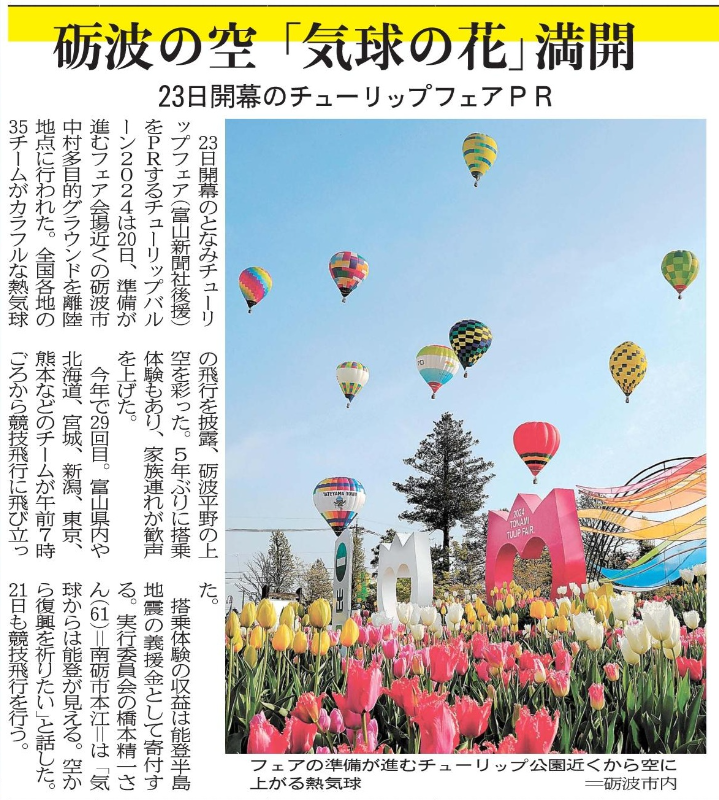 砺波の空「気球の花」満開

23日開幕のチューリップフェアPR

23日開幕のとなみチューリップフェア(富山新聞社後援)をPRするチューリップバルーン2024は20日、準備が進むフェア会場近くの砺波市中村多目的グラウンドを離陸地点に行われた。全国各地の35チームがカラフルな熱気球の飛行を披露、砺波平野の上空を彩った。5年ぶりに搭乗体験もあり、家族連れが歓声を上げた。

今年で29回目。富山県内や北海道、宮城、新潟、東京、熊本などのチームが午前7時ごろから競技飛行に飛び立った。

搭乗体験の収益は能登半島地震の義援金として寄付する。実行委員会の橋本精一さん(61)=南砺市本江=は「気球からは能登が見える。空から復興を祈りたい」と話した。21日も競技飛行を行う。

2024 TONAMI TULIP FAIR

フェアの準備が進むチューリップ公園近くから空に上がる熱気球
=砺波市内